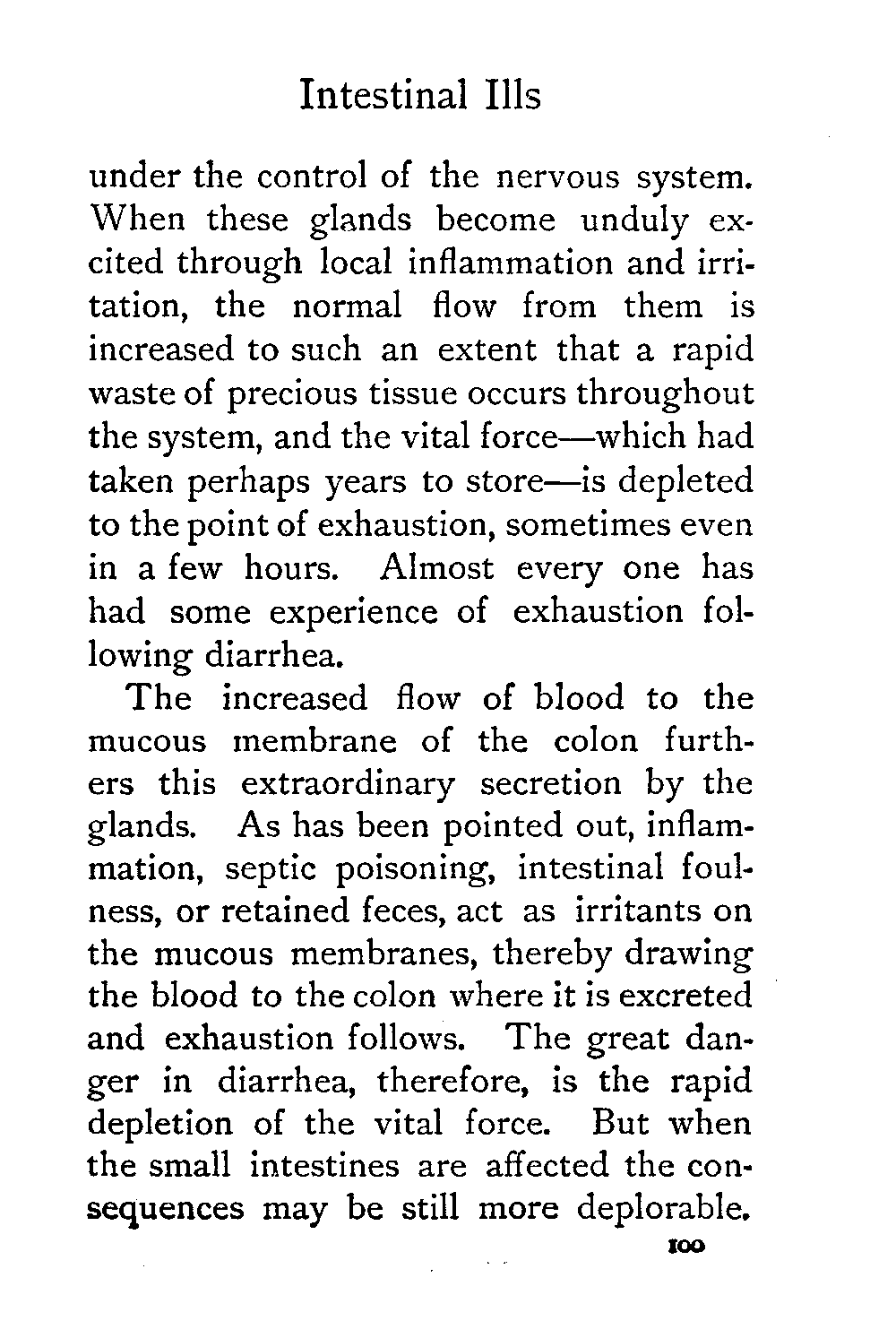 Intestinal Ills

under the control of the nervous system. When these glands become unduly excited through local inflammation and irritation, the normal flow from them is increased to such an extent that a rapid waste of precious tissue occurs throughout the system, and the vital force—which had taken perhaps years to store—is depleted to the point of exhaustion, sometimes even in a few hours. Almost every one has had some experience of exhaustion following diarrhea.

The increased flow of blood to the mucous membrane of the colon furthers this extraordinary secretion by the glands. As has been pointed out, inflammation, septic poisoning, intestinal foulness, or retained feces, act as irritants on the mucous membranes, thereby drawing the blood to the colon where it is excreted and exhaustion follows. The great danger in diarrhea, therefore, is the rapid depletion of the vital force. But when the small intestines are affected the consequences may be still more deplorable.

100